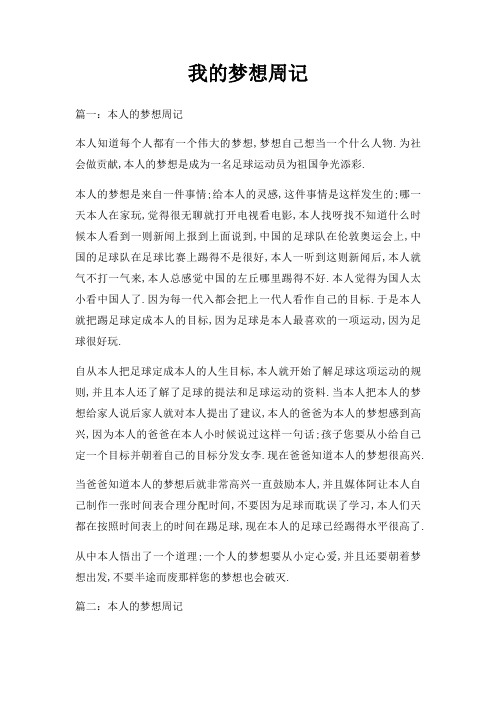 我的梦想周记

篇一：本人的梦想周记

本人知道每个人都有一个伟大的梦想,梦想自己想当一个什么人物.为社会做贡献,本人的梦想是成为一名足球运动员为祖国争光添彩.

本人的梦想是来自一件事情;给本人的灵感,这件事情是这样发生的;哪一天本人在家玩,觉得很无聊就打开电视看电影,本人找呀找不知道什么时候本人看到一则新闻上报到上面说到,中国的足球队在伦敦奥运会上,中国的足球队在足球比赛上踢得不是很好,本人一听到这则新闻后,本人就气不打一气来,本人总感觉中国的左丘哪里踢得不好.本人觉得为国人太小看中国人了.因为每一代入都会把上一代人看作自己的目标.于是本人就把踢足球定成本人的目标,因为足球是本人最喜欢的一项运动,因为足球很好玩.

自从本人把足球定成本人的人生目标,本人就开始了解足球这项运动的规则,并且本人还了解了足球的提法和足球运动的资料.当本人把本人的梦想给家人说后家人就对本人提出了建议,本人的爸爸为本人的梦想感到高兴,因为本人的爸爸在本人小时候说过这样一句话;孩子您要从小给自己定一个目标并朝着自己的目标分发女李.现在爸爸知道本人的梦想很高兴.

当爸爸知道本人的梦想后就非常高兴一直鼓励本人,并且媒体阿让本人自己制作一张时间表合理分配时间,不要因为足球而耽误了学习,本人们天都在按照时间表上的时间在踢足球,现在本人的足球已经踢得水平很高了.

从中本人悟出了一个道理;一个人的梦想要从小定心爱,并且还要朝着梦想出发,不要半途而废那样您的梦想也会破灭.

篇二：本人的梦想周记